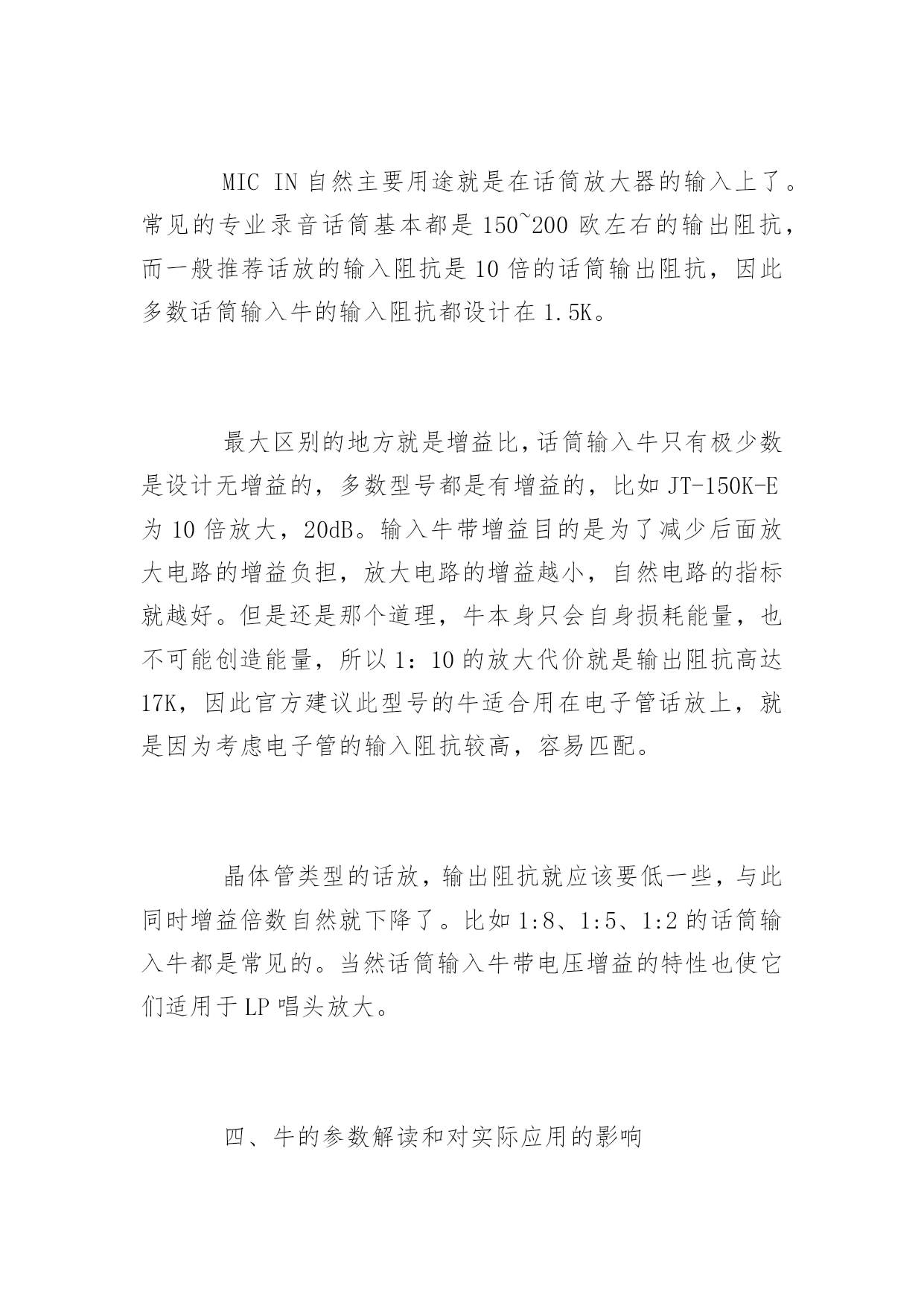 MIC IN 自然主要用途就是在话筒放大器的输入上了。常见的专业录音话筒基本都是 150~200 欧左右的输出阻抗，而一般推荐话放的输入阻抗是 10 倍的话筒输出阻抗，因此多数话筒输入牛的输入阻抗都设计在 1.5K。

最大区别的地方就是增益比，话筒输入牛只有极少数是设计无增益的，多数型号都是有增益的，比如 JT-150K-E 为 10 倍放大，20dB。输入牛带增益目的是为了减少后面放大电路的增益负担，放大电路的增益越小，自然电路的指标就越好。但是还是那个道理，牛本身只会自身损耗能量，也不可能创造能量，所以 1：10 的放大代价就是输出阻抗高达 17K，因此官方建议此型号的牛适合用在电子管话放上，就是因为考虑电子管的输入阻抗较高，容易匹配。

晶体管类型的话放，输出阻抗就应该要低一些，与此同时增益倍数自然就下降了。比如 1:8、1:5、1:2 的话筒输入牛都是常见的。当然话筒输入牛带电压增益的特性也使它们适用于 LP 唱头放大。

四、牛的参数解读和对实际应用的影响